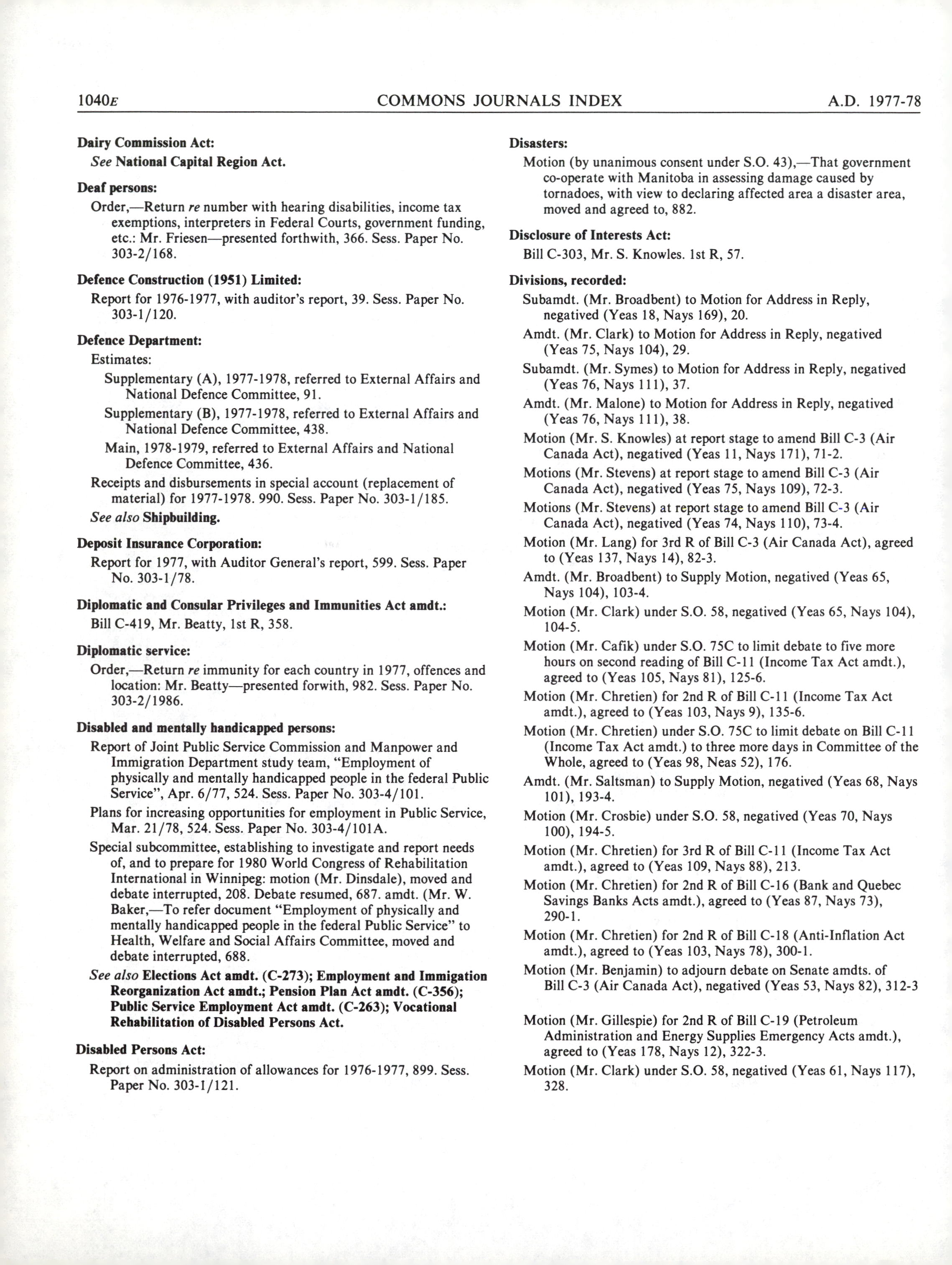 1040E COMMONS JOURNALS INDEX A.D. 1977-78

Dairy Commission Act:
See National Capital Region Act.

Deaf persons:
Order,—Return re number with hearing disabilities, income tax exemptions, interpreters in Federal Courts, government funding, etc.: Mr. Friesen—presented forthwith, 366. Sess. Paper No. 303-2/168.

Defence Construction (1951) Limited:
Report for 1976-1977, with auditor's report, 39. Sess. Paper No. 303-1/120.

Defence Department:
Estimates:
Supplementary (A), 1977-1978, referred to External Affairs and National Defence Committee, 91.
Supplementary (B), 1977-1978, referred to External Affairs and National Defence Committee, 438.
Main, 1978-1979, referred to External Affairs and National Defence Committee, 436.
Receipts and disbursements in special account (replacement of material) for 1977-1978. 990. Sess. Paper No. 303-1/185.
See also Shipbuilding.

Deposit Insurance Corporation:
Report for 1977, with Auditor General's report, 599. Sess. Paper No. 303-1/78.

Diplomatic and Consular Privileges and Immunities Act amdt.:
Bill C-419, Mr. Beatty, 1st R, 358.

Diplomatic service:
Order,—Return re immunity for each country in 1977, offences and location: Mr. Beatty—presented forwith, 982. Sess. Paper No. 303-2/1986.

Disabled and mentally handicapped persons:
Report of Joint Public Service Commission and Manpower and Immigration Department study team, "Employment of physically and mentally handicapped people in the federal Public Service", Apr. 6/77, 524. Sess. Paper No. 303-4/101.
Plans for increasing opportunities for employment in Public Service, Mar. 21/78, 524. Sess. Paper No. 303-4/101A.
Special subcommittee, establishing to investigate and report needs of, and to prepare for 1980 World Congress of Rehabilitation International in Winnipeg: motion (Mr. Dinsdale), moved and debate interrupted, 208. Debate resumed, 687. amdt. (Mr. W. Baker,—To refer document "Employment of physically and mentally handicapped people in the federal Public Service" to Health, Welfare and Social Affairs Committee, moved and debate interrupted, 688.
See also Elections Act amdt. (C-273); Employment and Immigation Reorganization Act amdt.; Pension Plan Act amdt. (C-356); Public Service Employment Act amdt. (C-263); Vocational Rehabilitation of Disabled Persons Act.

Disabled Persons Act:
Report on administration of allowances for 1976-1977, 899. Sess. Paper No. 303-1/121.

Disasters:
Motion (by unanimous consent under S.O. 43),—That government co-operate with Manitoba in assessing damage caused by tornadoes, with view to declaring affected area a disaster area, moved and agreed to, 882.

Disclosure of Interests Act:
Bill C-303, Mr. S. Knowles. 1st R, 57.

Divisions, recorded:
Subamdt. (Mr. Broadbent) to Motion for Address in Reply, negatived (Yeas 18, Nays 169), 20.
Amdt. (Mr. Clark) to Motion for Address in Reply, negatived (Yeas 75, Nays 104), 29.
Subamdt. (Mr. Symes) to Motion for Address in Reply, negatived (Yeas 76, Nays 111), 37.
Amdt. (Mr. Malone) to Motion for Address in Reply, negatived (Yeas 76, Nays 111), 38.
Motion (Mr. S. Knowles) at report stage to amend Bill C-3 (Air Canada Act), negatived (Yeas 11, Nays 171), 71-2.
Motions (Mr. Stevens) at report stage to amend Bill C-3 (Air Canada Act), negatived (Yeas 75, Nays 109), 72-3.
Motions (Mr. Stevens) at report stage to amend Bill C-3 (Air Canada Act), negatived (Yeas 74, Nays 110), 73-4.
Motion (Mr. Lang) for 3rd R of Bill C-3 (Air Canada Act), agreed to (Yeas 137, Nays 14), 82-3.
Amdt. (Mr. Broadbent) to Supply Motion, negatived (Yeas 65, Nays 104), 103-4.
Motion (Mr. Clark) under S.O. 58, negatived (Yeas 65, Nays 104), 104-5.
Motion (Mr. Cafik) under S.O. 75C to limit debate to five more hours on second reading of Bill C-11 (Income Tax Act amdt.), agreed to (Yeas 105, Nays 81), 125-6.
Motion (Mr. Chretien) for 2nd R of Bill C-11 (Income Tax Act amdt.), agreed to (Yeas 103, Nays 9), 135-6.
Motion (Mr. Chretien) under S.O. 75C to limit debate on Bill C-11 (Income Tax Act amdt.) to three more days in Committee of the Whole, agreed to (Yeas 98, Neas 52), 176.
Amdt. (Mr. Saltsman) to Supply Motion, negatived (Yeas 68, Nays 101), 193-4.
Motion (Mr. Crosbie) under S.O. 58, negatived (Yeas 70, Nays 100), 194-5.
Motion (Mr. Chretien) for 3rd R of Bill C-11 (Income Tax Act amdt.), agreed to (Yeas 109, Nays 88), 213.
Motion (Mr. Chretien) for 2nd R of Bill C-16 (Bank and Quebec Savings Banks Acts amdt.), agreed to (Yeas 87, Nays 73), 290-1.
Motion (Mr. Chretien) for 2nd R of Bill C-18 (Anti-Inflation Act amdt.), agreed to (Yeas 103, Nays 78), 300-1.
Motion (Mr. Benjamin) to adjourn debate on Senate amdts. of Bill C-3 (Air Canada Act), negatived (Yeas 53, Nays 82), 312-3
Motion (Mr. Gillespie) for 2nd R of Bill C-19 (Petroleum Administration and Energy Supplies Emergency Acts amdt.), agreed to (Yeas 178, Nays 12), 322-3.
Motion (Mr. Clark) under S.O. 58, negatived (Yeas 61, Nays 117), 328.